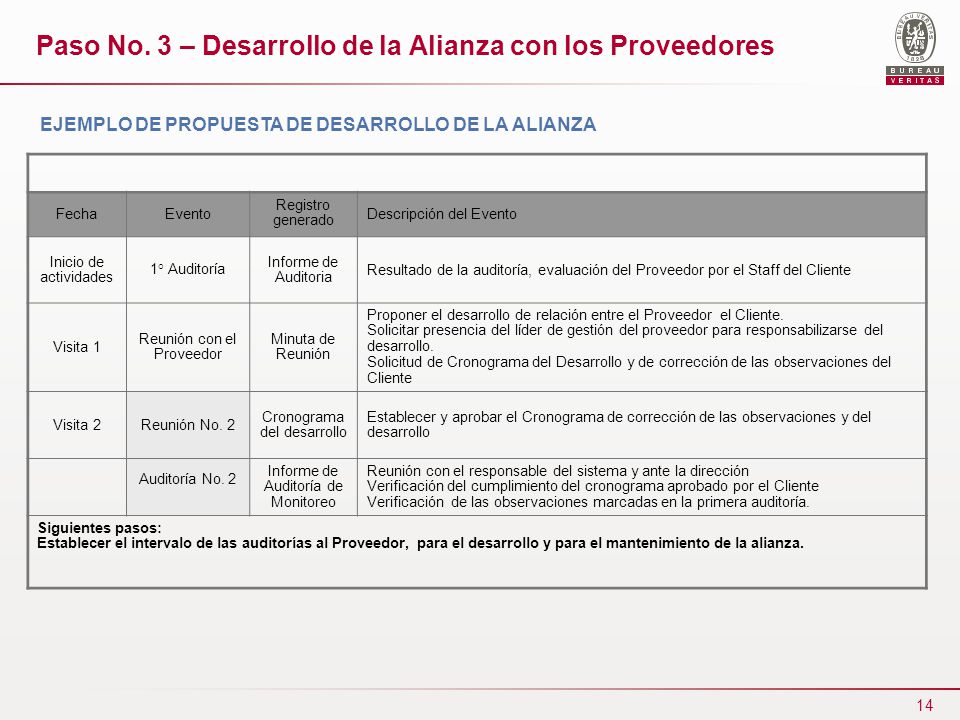 Paso No. 3 – Desarrollo de la Alianza con los Proveedores

BUREAU VERITAS 1828

BUREAU VERITAS

EJEMPLO DE PROPUESTA DE DESARROLLO DE LA ALIANZA

| Fecha | Evento | Registro generado | Descripción del Evento |
|---|---|---|---|
| Inicio de actividades | 1° Auditoría | Informe de Auditoria | Resultado de la auditoría, evaluación del Proveedor por el Staff del Cliente |
| Visita 1 | Reunión con el Proveedor | Minuta de Reunión | Proponer el desarrollo de relación entre el Proveedor el Cliente. Solicitar presencia del líder de gestión del proveedor para responsabilizarse del desarrollo. Solicitud de Cronograma del Desarrollo y de corrección de las observaciones del Cliente |
| Visita 2 | Reunión No. 2 | Cronograma del desarrollo | Establecer y aprobar el Cronograma de corrección de las observaciones y del desarrollo |
| | Auditoría No. 2 | Informe de Auditoría de Monitoreo | Reunión con el responsable del sistema y ante la dirección Verificación del cumplimiento del cronograma aprobado por el Cliente Verificación de las observaciones marcadas en la primera auditoría. |

Siguientes pasos:
Establecer el intervalo de las auditorías al Proveedor, para el desarrollo y para el mantenimiento de la alianza.

14